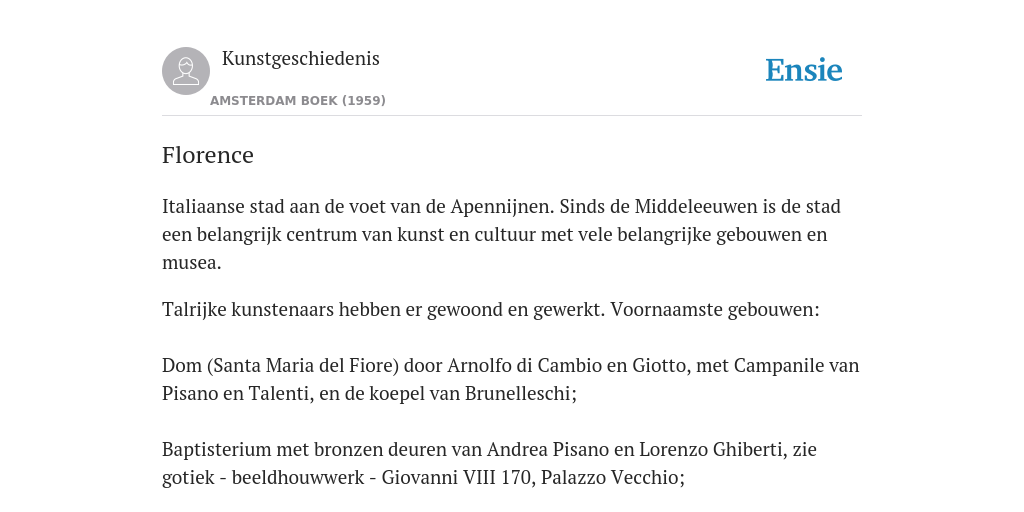 Kunstgeschiedenis

AMSTERDAM BOEK (1959)

Ensie

Florence

Italiaanse stad aan de voet van de Apennijnen. Sinds de Middeleeuwen is de stad een belangrijk centrum van kunst en cultuur met vele belangrijke gebouwen en musea.

Talrijke kunstenaars hebben er gewoond en gewerkt. Voornaamste gebouwen:

Dom (Santa Maria del Fiore) door Arnolfo di Cambio en Giotto, met Campanile van Pisano en Talenti, en de koepel van Brunelleschi;

Baptisterium met bronzen deuren van Andrea Pisano en Lorenzo Ghiberti, zie gotiek - beeldhouwwerk - Giovanni VIII 170, Palazzo Vecchio;